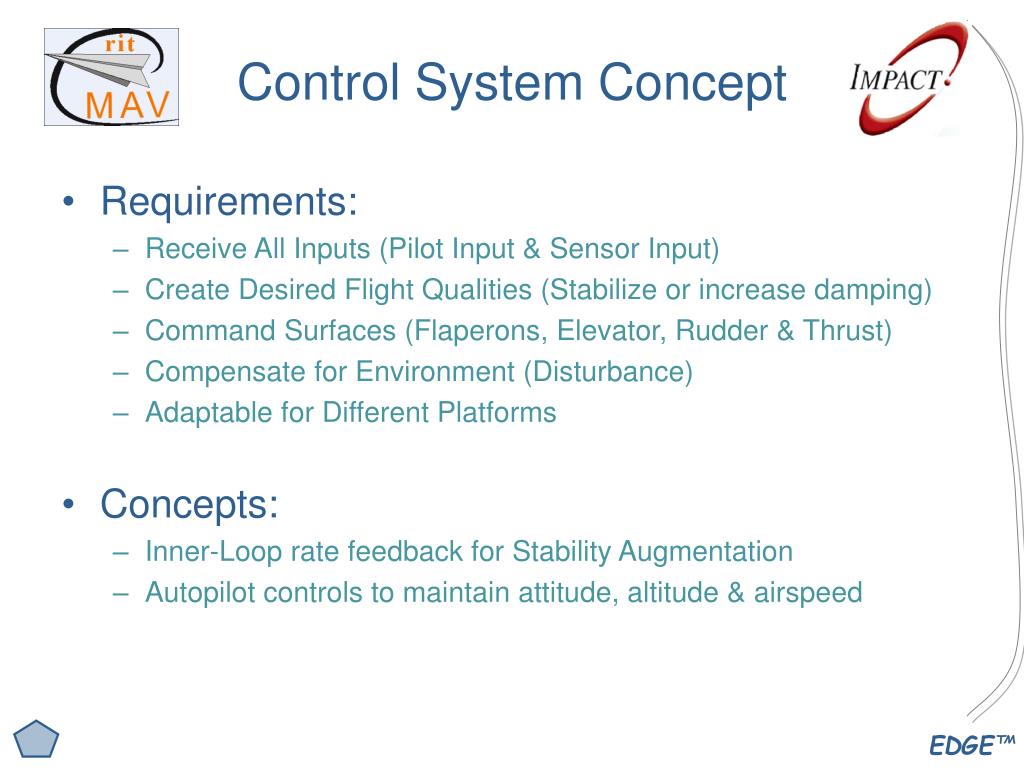 rit
MAV

Control System Concept

IMPACT

• Requirements:
– Receive All Inputs (Pilot Input & Sensor Input)
– Create Desired Flight Qualities (Stabilize or increase damping)
– Command Surfaces (Flaperons, Elevator, Rudder & Thrust)
– Compensate for Environment (Disturbance)
– Adaptable for Different Platforms

• Concepts:
– Inner-Loop rate feedback for Stability Augmentation
– Autopilot controls to maintain attitude, altitude & airspeed

EDGE™